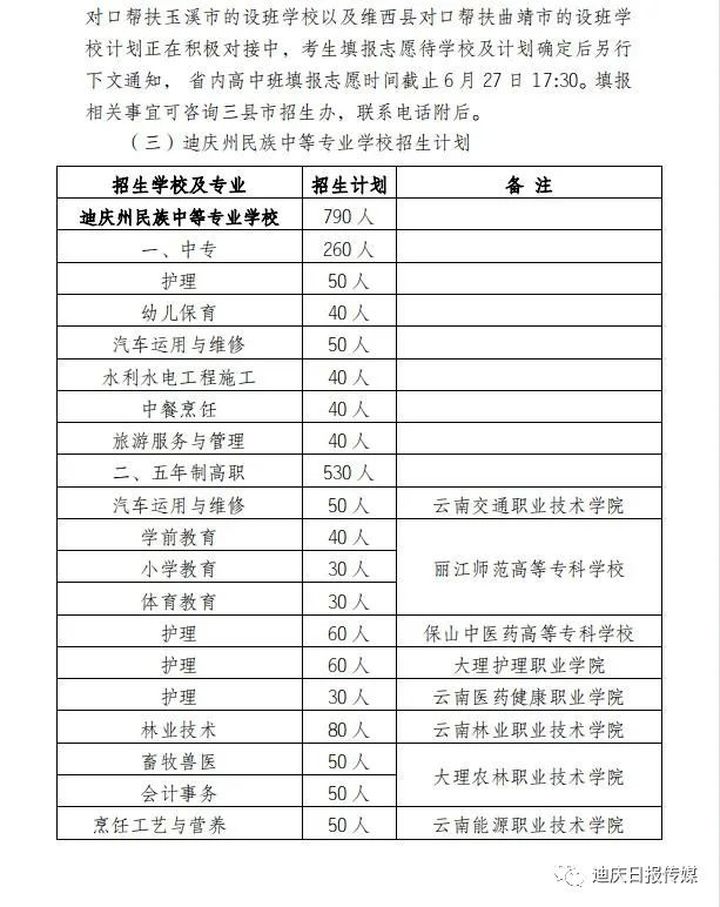 对口帮扶玉溪市的设班学校以及维西县对口帮扶曲靖市的设班学校计划正在积极对接中，考生填报志愿待学校及计划确定后另行下文通知，省内高中班填报志愿时间截止6月27日17:30。填报相关事宜可咨询三县市招生办，联系电话附后。

（三）迪庆州民族中等专业学校招生计划

| 招生学校及专业 | 招生计划 | 备注 |
|---|---|---|
| 迪庆州民族中等专业学校 | 790人 | |
| 一、中专 | 260人 | |
| 护理 | 50人 | |
| 幼儿保育 | 40人 | |
| 汽车运用与维修 | 50人 | |
| 水利水电工程施工 | 40人 | |
| 中餐烹饪 | 40人 | |
| 旅游服务与管理 | 40人 | |
| 二、五年制高职 | 530人 | |
| 汽车运用与维修 | 50人 | 云南交通职业技术学院 |
| 学前教育 | 40人 | 丽江师范高等专科学校 |
| 小学教育 | 30人 | |
| 体育教育 | 30人 | |
| 护理 | 60人 | 保山中医药高等专科学校 |
| 护理 | 60人 | 大理护理职业学院 |
| 护理 | 30人 | 云南医药健康职业学院 |
| 林业技术 | 80人 | 云南林业职业技术学院 |
| 畜牧兽医 | 50人 | 大理农林职业技术学院 |
| 会计事务 | 50人 | |
| 烹饪工艺与营养 | 50人 | 云南能源职业技术学院 |

迪庆日报传媒